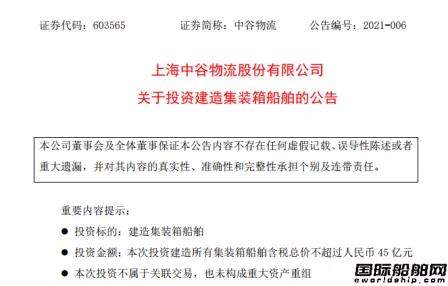 证券代码：603565　　证券简称：中谷物流　　公告编号：2021-006

上海中谷物流股份有限公司
关于投资建造集装箱船舶的公告

本公司董事会及全体董事保证本公告内容不存在任何虚假记载、误导性陈述或者重大遗漏，并对其内容的真实性、准确性和完整性承担个别及连带责任。

重要内容提示：

● 投资标的：建造集装箱船舶

● 投资金额：本次投资建造所有集装箱船舶含税总价不超过人民币 45 亿元

● 本次投资不属于关联交易，也未构成重大资产重组

国际船舶网
eworldship.com